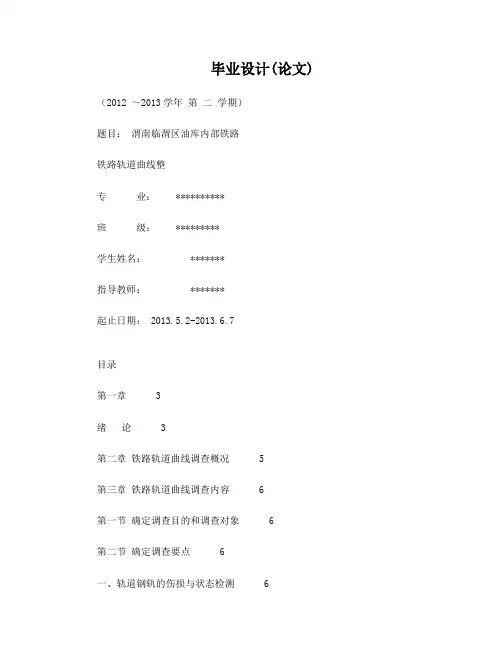 毕业设计(论文)

（2012 ～2013 学年 第 二 学期）

题目： 渭南临渭区油库内部铁路

铁路轨道曲线整

专　　业： **********

班　　级： *********

学生姓名： *******

指导教师： *******

起止日期： 2013.5.2-2013.6.7

目录

第一章 3

绪　论 3

第二章 铁路轨道曲线调查概况 5

第三章 铁路轨道曲线调查内容 6

第一节 确定调查目的和调查对象 6

第二节 确定调查要点 6

一、轨道钢轨的伤损与状态检测 6